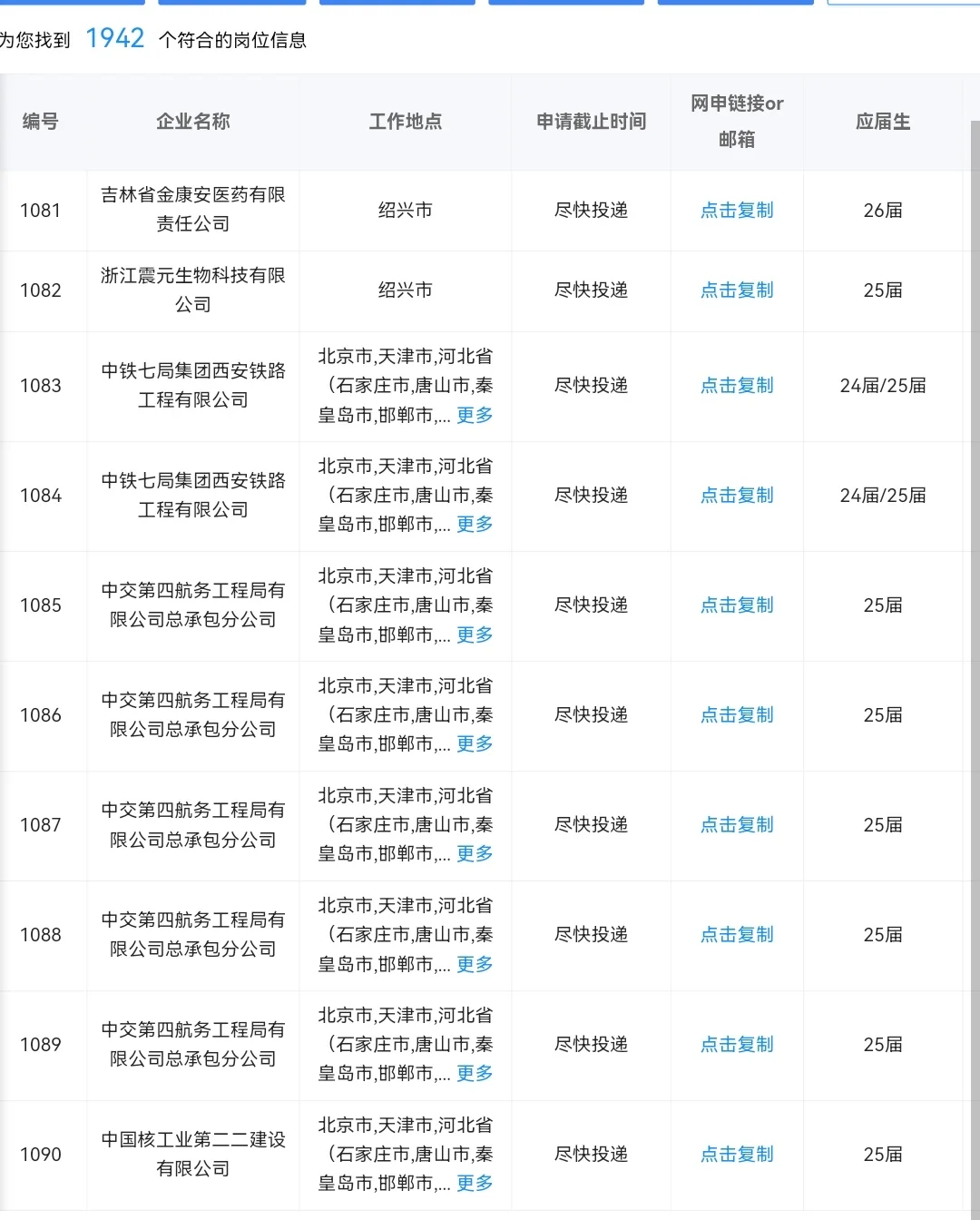 为您找到 1942 个符合的岗位信息

| 编号 | 企业名称 | 工作地点 | 申请截止时间 | 网申链接or邮箱 | 应届生 |
|---|---|---|---|---|---|
| 1081 | 吉林省金康安医药有限责任公司 | 绍兴市 | 尽快投递 | 点击复制 | 26届 |
| 1082 | 浙江震元生物科技有限公司 | 绍兴市 | 尽快投递 | 点击复制 | 25届 |
| 1083 | 中铁七局集团西安铁路工程有限公司 | 北京市,天津市,河北省(石家庄市,唐山市,秦皇岛市,邯郸市,... 更多 | 尽快投递 | 点击复制 | 24届/25届 |
| 1084 | 中铁七局集团西安铁路工程有限公司 | 北京市,天津市,河北省(石家庄市,唐山市,秦皇岛市,邯郸市,... 更多 | 尽快投递 | 点击复制 | 24届/25届 |
| 1085 | 中交第四航务工程局有限公司总承包分公司 | 北京市,天津市,河北省(石家庄市,唐山市,秦皇岛市,邯郸市,... 更多 | 尽快投递 | 点击复制 | 25届 |
| 1086 | 中交第四航务工程局有限公司总承包分公司 | 北京市,天津市,河北省(石家庄市,唐山市,秦皇岛市,邯郸市,... 更多 | 尽快投递 | 点击复制 | 25届 |
| 1087 | 中交第四航务工程局有限公司总承包分公司 | 北京市,天津市,河北省(石家庄市,唐山市,秦皇岛市,邯郸市,... 更多 | 尽快投递 | 点击复制 | 25届 |
| 1088 | 中交第四航务工程局有限公司总承包分公司 | 北京市,天津市,河北省(石家庄市,唐山市,秦皇岛市,邯郸市,... 更多 | 尽快投递 | 点击复制 | 25届 |
| 1089 | 中交第四航务工程局有限公司总承包分公司 | 北京市,天津市,河北省(石家庄市,唐山市,秦皇岛市,邯郸市,... 更多 | 尽快投递 | 点击复制 | 25届 |
| 1090 | 中国核工业第二二建设有限公司 | 北京市,天津市,河北省(石家庄市,唐山市,秦皇岛市,邯郸市,... 更多 | 尽快投递 | 点击复制 | 25届 |